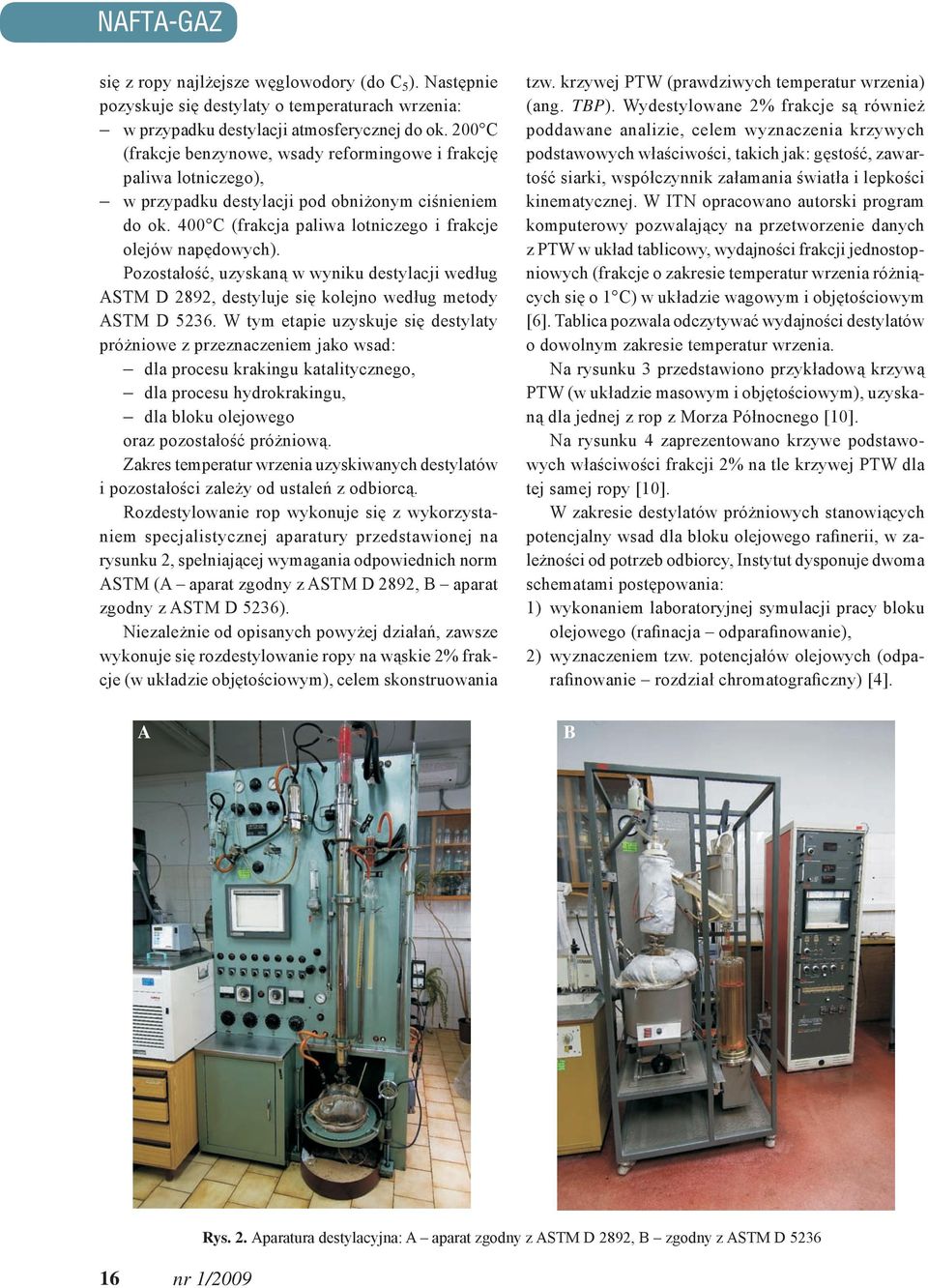 NAFTA-GAZ

się z ropy najlżejsze węglowodory (do $C_5$). Następnie pozyskuje się destylaty o temperaturach wrzenia:
– w przypadku destylacji atmosferycznej do ok. 200°C (frakcje benzynowe, wsady reformingowe i frakcję paliwa lotniczego),
– w przypadku destylacji pod obniżonym ciśnieniem do ok. 400°C (frakcja paliwa lotniczego i frakcje olejów napędowych).

Pozostałość, uzyskaną w wyniku destylacji według ASTM D 2892, destyluje się kolejno według metody ASTM D 5236. W tym etapie uzyskuje się destylaty próżniowe z przeznaczeniem jako wsad:
– dla procesu krakingu katalitycznego,
– dla procesu hydrokrakingu,
– dla bloku olejowego
oraz pozostałość próżniową.

Zakres temperatur wrzenia uzyskiwanych destylatów i pozostałości zależy od ustaleń z odbiorcą.

Rozdestylowanie rop wykonuje się z wykorzystaniem specjalistycznej aparatury przedstawionej na rysunku 2, spełniającej wymagania odpowiednich norm ASTM (A – aparat zgodny z ASTM D 2892, B – aparat zgodny z ASTM D 5236).

Niezależnie od opisanych powyżej działań, zawsze wykonuje się rozdestylowanie ropy na wąskie 2% frakcje (w układzie objętościowym), celem skonstruowania tzw. krzywej PTW (prawdziwych temperatur wrzenia) (ang. TBP). Wydestylowane 2% frakcje są również poddawane analizie, celem wyznaczenia krzywych podstawowych właściwości, takich jak: gęstość, zawartość siarki, współczynnik załamania światła i lepkości kinematycznej. W ITN opracowano autorski program komputerowy pozwalający na przetworzenie danych z PTW w układ tablicowy, wydajności frakcji jednostopniowych (frakcje o zakresie temperatur wrzenia różniących się o 1°C) w układzie wagowym i objętościowym [6]. Tablica pozwala odczytywać wydajności destylatów o dowolnym zakresie temperatur wrzenia.

Na rysunku 3 przedstawiono przykładową krzywą PTW (w układzie masowym i objętościowym), uzyskaną dla jednej z rop z Morza Północnego [10].

Na rysunku 4 zaprezentowano krzywe podstawowych właściwości frakcji 2% na tle krzywej PTW dla tej samej ropy [10].

W zakresie destylatów próżniowych stanowiących potencjalny wsad dla bloku olejowego rafinerii, w zależności od potrzeb odbiorcy, Instytut dysponuje dwoma schematami postępowania:
1) wykonaniem laboratoryjnej symulacji pracy bloku olejowego (rafinacja – odparafinowanie),
2) wyznaczeniem tzw. potencjałów olejowych (odparafinowanie – rozdział chromatograficzny) [4].

A

B

Rys. 2. Aparatura destylacyjna: A – aparat zgodny z ASTM D 2892, B – zgodny z ASTM D 5236

16 nr 1/2009